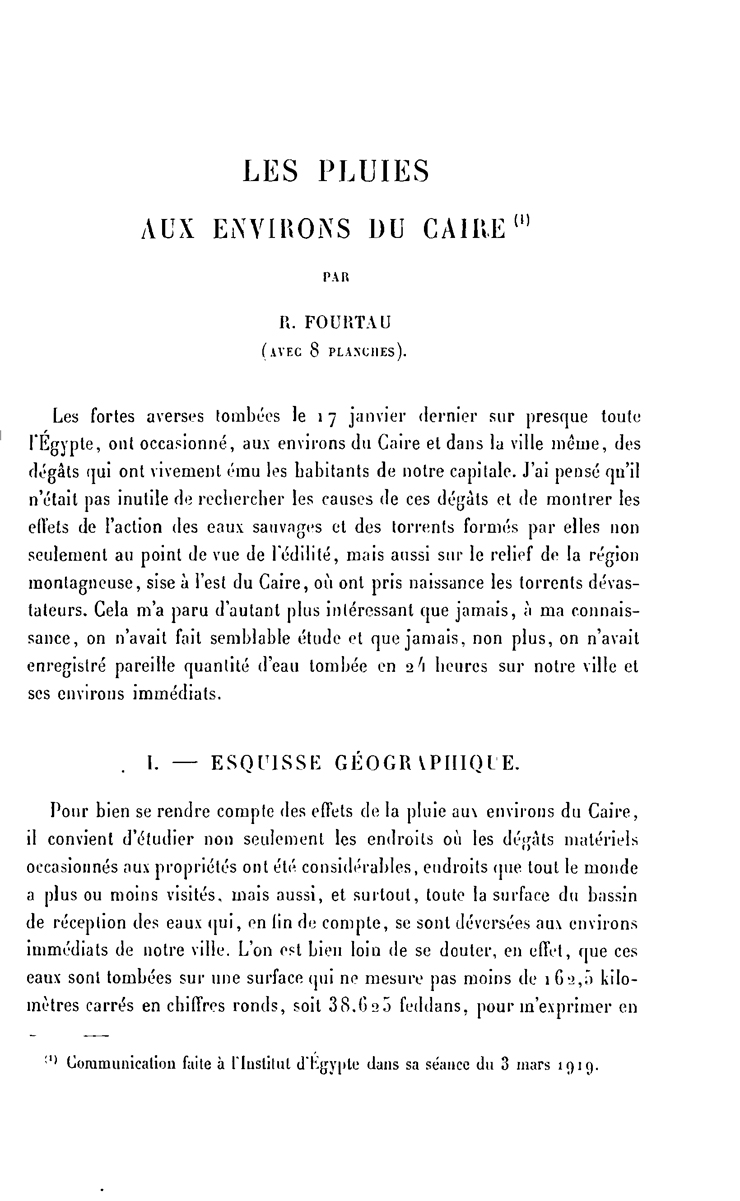 LES PLUIES

AUX ENVIRONS DU CAIRE $^{(1)}$

PAR

R. FOURTAU

(AVEC 8 PLANCHES).

Les fortes averses tombées le 17 janvier dernier sur presque toute l'Égypte, ont occasionné, aux environs du Caire et dans la ville même, des dégâts qui ont vivement ému les habitants de notre capitale. J'ai pensé qu'il n'était pas inutile de rechercher les causes de ces dégâts et de montrer les effets de l'action des eaux sauvages et des torrents formés par elles non seulement au point de vue de l'édilité, mais aussi sur le relief de la région montagneuse, sise à l'est du Caire, où ont pris naissance les torrents dévastateurs. Cela m'a paru d'autant plus intéressant que jamais, à ma connaissance, on n'avait fait semblable étude et que jamais, non plus, on n'avait enregistré pareille quantité d'eau tombée en 24 heures sur notre ville et ses environs immédiats.

I. — ESQUISSE GÉOGRAPHIQUE.

Pour bien se rendre compte des effets de la pluie aux environs du Caire, il convient d'étudier non seulement les endroits où les dégâts matériels occasionnés aux propriétés ont été considérables, endroits que tout le monde a plus ou moins visités, mais aussi, et surtout, toute la surface du bassin de réception des eaux qui, en fin de compte, se sont déversées aux environs immédiats de notre ville. L'on est bien loin de se douter, en effet, que ces eaux sont tombées sur une surface qui ne mesure pas moins de 162,5 kilomètres carrés en chiffres ronds, soit 38.625 feddans, pour m'exprimer en

$^{(1)}$ Communication faite à l'Institut d'Égypte dans sa séance du 3 mars 1919.